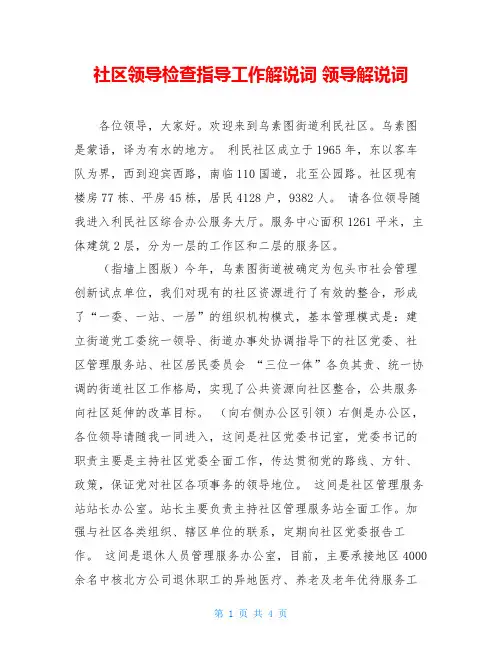 社区领导检查指导工作解说词 领导解说词

各位领导，大家好。欢迎来到乌素图街道利民社区。乌素图是蒙语，译为有水的地方。 利民社区成立于1965年，东以客车队为界，西到迎宾西路，南临110国道，北至公园路。社区现有楼房77栋、平房45栋，居民4128户，9382人。 请各位领导随我进入利民社区综合办公服务大厅。服务中心面积1261平米，主体建筑2层，分为一层的工作区和二层的服务区。

（指墙上图版）今年，乌素图街道被确定为包头市社会管理创新试点单位，我们对现有的社区资源进行了有效的整合，形成了“一委、一站、一居”的组织机构模式，基本管理模式是：建立街道党工委统一领导、街道办事处协调指导下的社区党委、社区管理服务站、社区居民委员会 “三位一体”各负其责、统一协调的街道社区工作格局，实现了公共资源向社区整合，公共服务向社区延伸的改革目标。 （向右侧办公区引领）右侧是办公区，各位领导请随我一同进入，这间是社区党委书记室，党委书记的职责主要是主持社区党委全面工作，传达贯彻党的路线、方针、政策，保证党对社区各项事务的领导地位。 这间是社区管理服务站站长办公室。站长主要负责主持社区管理服务站全面工作。加强与社区各类组织、辖区单位的联系，定期向社区党委报告工作。 这间是退休人员管理服务办公室，目前，主要承接地区4000余名中核北方公司退休职工的异地医疗、养老及老年优待服务工

第 1 页 共 4 页